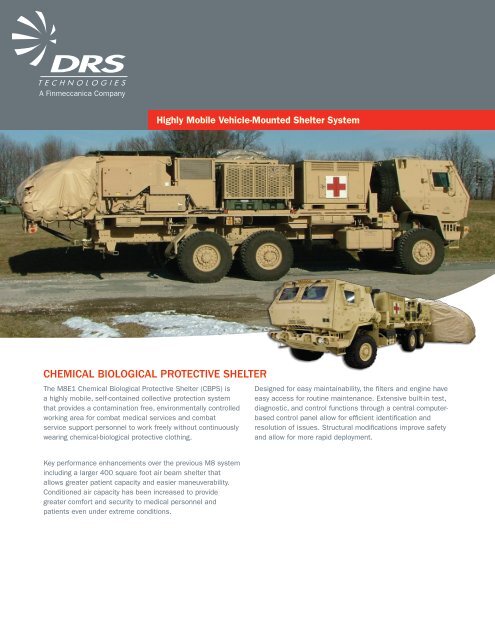 DRS
TECHNOLOGIES
A Finmeccanica Company

Highly Mobile Vehicle-Mounted Shelter System

CHEMICAL BIOLOGICAL PROTECTIVE SHELTER

The M8E1 Chemical Biological Protective Shelter (CBPS) is a highly mobile, self-contained collective protection system that provides a contamination free, environmentally controlled working area for combat medical services and combat service support personnel to work freely without continuously wearing chemical-biological protective clothing.

Key performance enhancements over the previous M8 system including a larger 400 square foot air beam shelter that allows greater patient capacity and easier maneuverability. Conditioned air capacity has been increased to provide greater comfort and security to medical personnel and patients even under extreme conditions.

Designed for easy maintainability, the filters and engine have easy access for routine maintenance. Extensive built-in test, diagnostic, and control functions through a central computer-based control panel allow for efficient identification and resolution of issues. Structural modifications improve safety and allow for more rapid deployment.